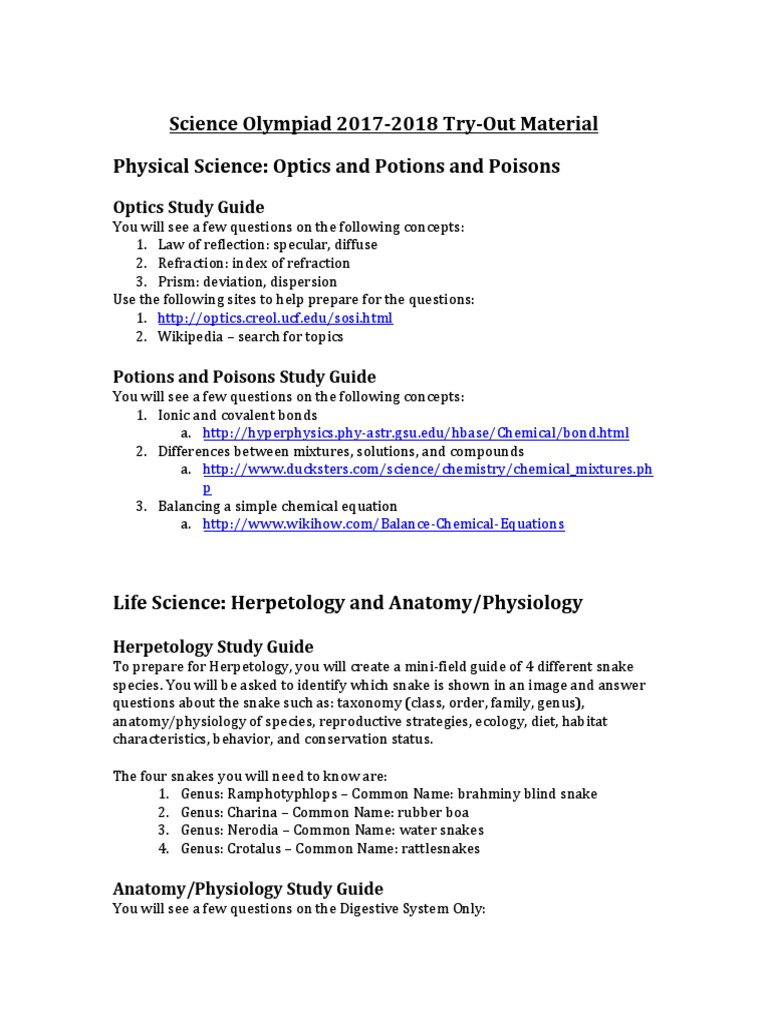 Science Olympiad 2017-2018 Try-Out Material

Physical Science: Optics and Potions and Poisons

Optics Study Guide
You will see a few questions on the following concepts:
1. Law of reflection: specular, diffuse
2. Refraction: index of refraction
3. Prism: deviation, dispersion
Use the following sites to help prepare for the questions:
1. http://optics.creol.ucf.edu/sosi.html
2. Wikipedia – search for topics

Potions and Poisons Study Guide
You will see a few questions on the following concepts:
1. Ionic and covalent bonds
a. http://hyperphysics.phy-astr.gsu.edu/hbase/Chemical/bond.html
2. Differences between mixtures, solutions, and compounds
a. http://www.ducksters.com/science/chemistry/chemical_mixtures.php
3. Balancing a simple chemical equation
a. http://www.wikihow.com/Balance-Chemical-Equations

Life Science: Herpetology and Anatomy/Physiology

Herpetology Study Guide
To prepare for Herpetology, you will create a mini-field guide of 4 different snake species. You will be asked to identify which snake is shown in an image and answer questions about the snake such as: taxonomy (class, order, family, genus), anatomy/physiology of species, reproductive strategies, ecology, diet, habitat characteristics, behavior, and conservation status.

The four snakes you will need to know are:
1. Genus: Ramphotyphlops – Common Name: brahminy blind snake
2. Genus: Charina – Common Name: rubber boa
3. Genus: Nerodia – Common Name: water snakes
4. Genus: Crotalus – Common Name: rattlesnakes

Anatomy/Physiology Study Guide
You will see a few questions on the Digestive System Only: